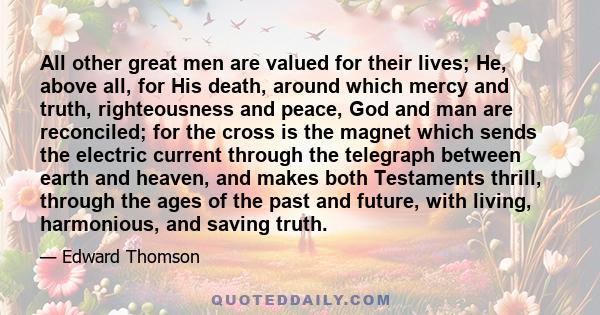 All other great men are valued for their lives; He, above all, for His death, around which mercy and truth, righteousness and peace, God and man are reconciled; for the cross is the magnet which sends the electric current through the telegraph between earth and heaven, and makes both Testaments thrill, through the ages of the past and future, with living, harmonious, and saving truth.

— Edward Thomson

QUOTEDDAILY.COM